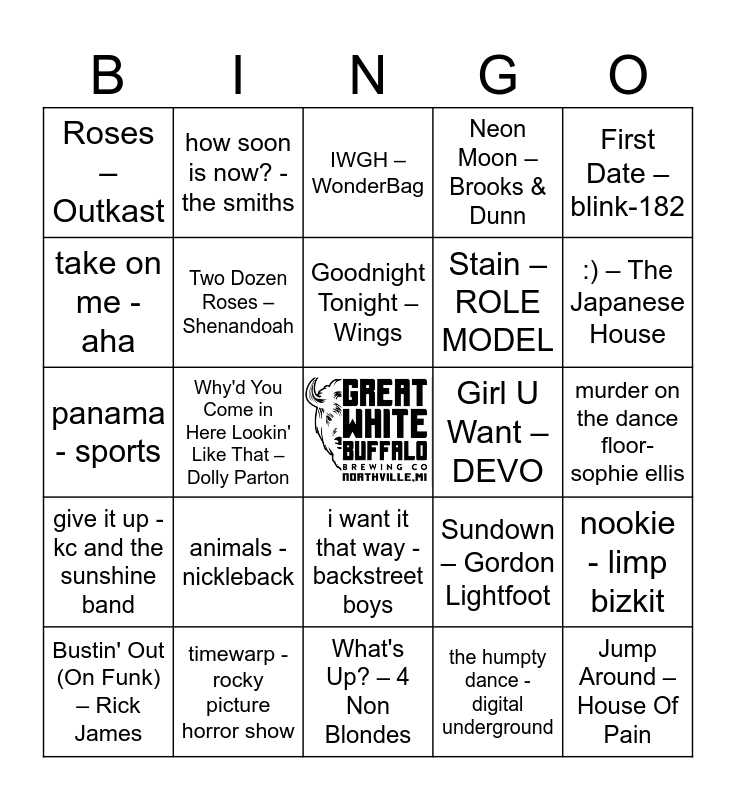 | B | I | N | G | O |
|---|---|---|---|---|
| Roses – Outkast | how soon is now? - the smiths | IWGH – WonderBag | Neon Moon – Brooks & Dunn | First Date – blink-182 |
| take on me - aha | Two Dozen Roses – Shenandoah | Goodnight Tonight – Wings | Stain – ROLE MODEL | :) – The Japanese House |
| panama - sports | Why'd You Come in Here Lookin' Like That – Dolly Parton | GREAT WHITE BUFFALO BREWING CO NORTHVILLE, MI | Girl U Want – DEVO | murder on the dance floor- sophie ellis |
| give it up - kc and the sunshine band | animals - nickleback | i want it that way - backstreet boys | Sundown – Gordon Lightfoot | nookie - limp bizkit |
| Bustin' Out (On Funk) – Rick James | timewarp - rocky picture horror show | What's Up? – 4 Non Blondes | the humpty dance - digital underground | Jump Around – House Of Pain |